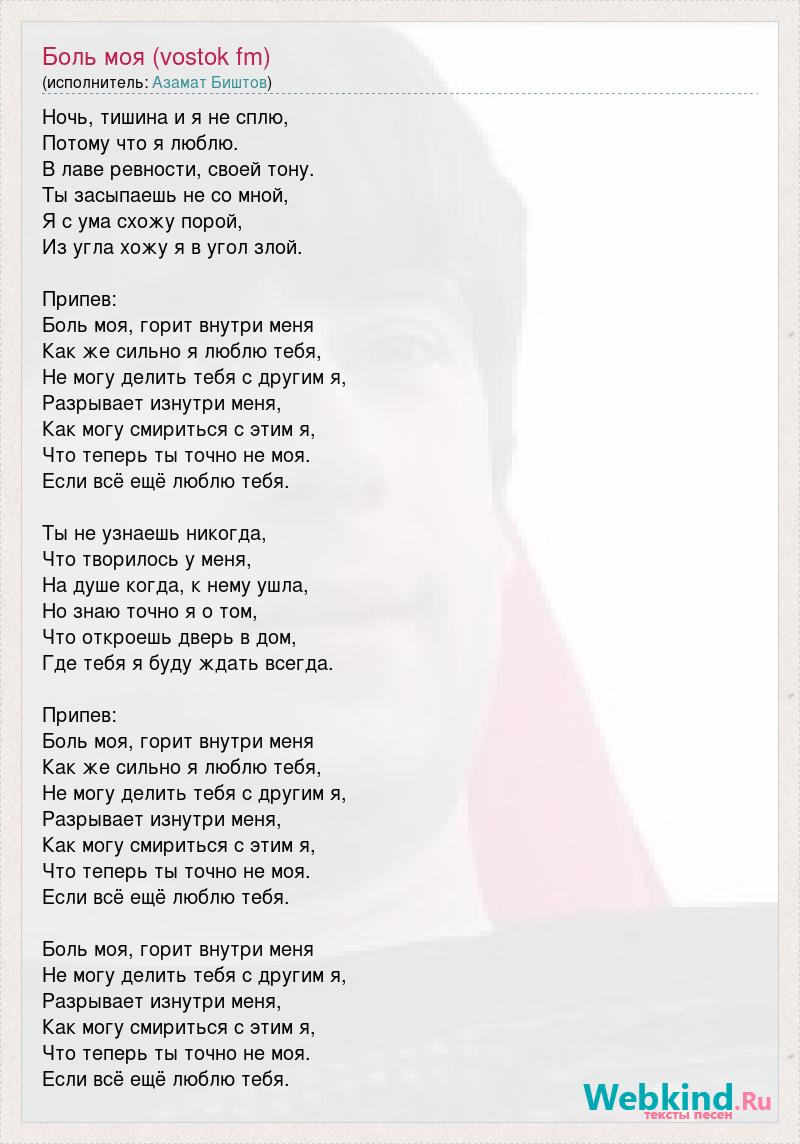 Боль моя (vostok fm)
(исполнитель: Азамат Биштов)

Ночь, тишина и я не сплю,
Потому что я люблю.
В лаве ревности, своей тону.
Ты засыпаешь не со мной,
Я с ума схожу порой,
Из угла хожу я в угол злой.

Припев:
Боль моя, горит внутри меня
Как же сильно я люблю тебя,
Не могу делить тебя с другим я,
Разрывает изнутри меня,
Как могу смириться с этим я,
Что теперь ты точно не моя.
Если всё ещё люблю тебя.

Ты не узнаешь никогда,
Что творилось у меня,
На душе когда, к нему ушла,
Но знаю точно я о том,
Что откроешь дверь в дом,
Где тебя я буду ждать всегда.

Припев:
Боль моя, горит внутри меня
Как же сильно я люблю тебя,
Не могу делить тебя с другим я,
Разрывает изнутри меня,
Как могу смириться с этим я,
Что теперь ты точно не моя.
Если всё ещё люблю тебя.

Боль моя, горит внутри меня
Не могу делить тебя с другим я,
Разрывает изнутри меня,
Как могу смириться с этим я,
Что теперь ты точно не моя.
Если всё ещё люблю тебя.

Webkind.Ru
тексты песен